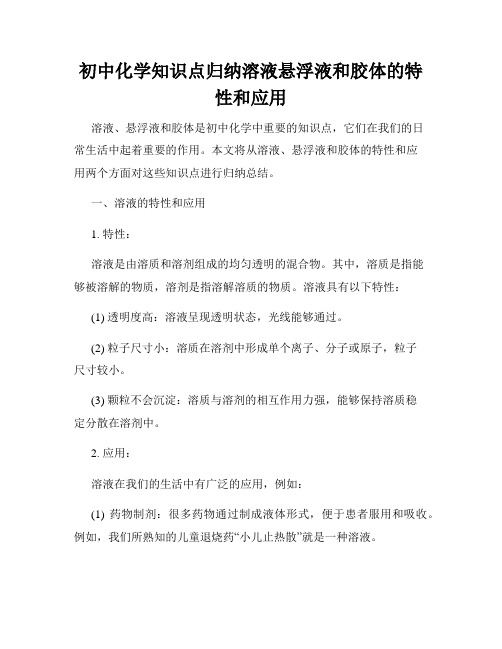 初中化学知识点归纳溶液悬浮液和胶体的特性和应用

溶液、悬浮液和胶体是初中化学中重要的知识点，它们在我们的日常生活中起着重要的作用。本文将从溶液、悬浮液和胶体的特性和应用两个方面对这些知识点进行归纳总结。

一、溶液的特性和应用

1. 特性：

溶液是由溶质和溶剂组成的均匀透明的混合物。其中，溶质是指能够被溶解的物质，溶剂是指溶解溶质的物质。溶液具有以下特性：

(1) 透明度高：溶液呈现透明状态，光线能够通过。

(2) 粒子尺寸小：溶质在溶剂中形成单个离子、分子或原子，粒子尺寸较小。

(3) 颗粒不会沉淀：溶质与溶剂的相互作用力强，能够保持溶质稳定分散在溶剂中。

2. 应用：

溶液在我们的生活中有广泛的应用，例如：

(1) 药物制剂：很多药物通过制成液体形式，便于患者服用和吸收。例如，我们所熟知的儿童退烧药“小儿止热散”就是一种溶液。